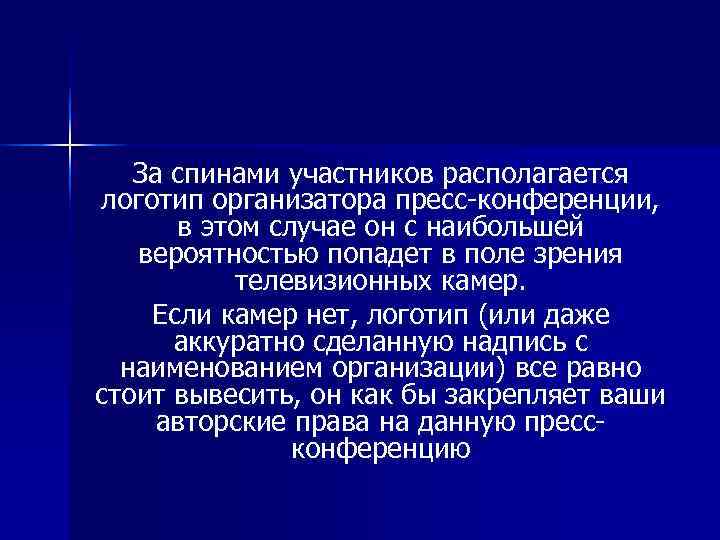 За спинами участников располагается логотип организатора пресс-конференции, в этом случае он с наибольшей вероятностью попадет в поле зрения телевизионных камер.

Если камер нет, логотип (или даже аккуратно сделанную надпись с наименованием организации) все равно стоит вывесить, он как бы закрепляет ваши авторские права на данную пресс-конференцию